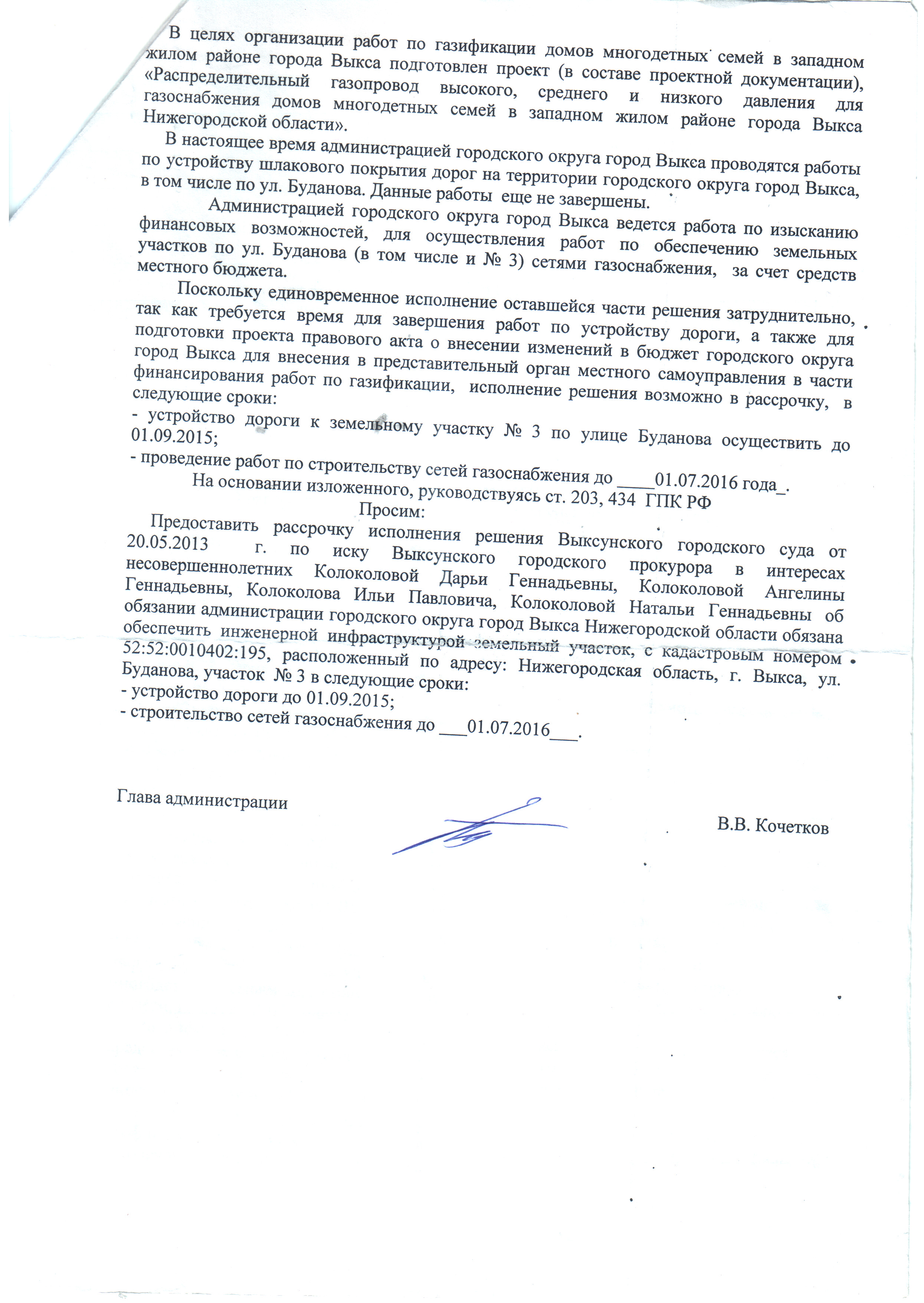 В целях организации работ по газификации домов многодетных семей в западном жилом районе города Выкса подготовлен проект (в составе проектной документации), «Распределительный газопровод высокого, среднего и низкого давления для газоснабжения домов многодетных семей в западном жилом районе города Выкса Нижегородской области».

В настоящее время администрацией городского округа город Выкса проводятся работы по устройству шлакового покрытия дорог на территории городского округа город Выкса, в том числе по ул. Буданова. Данные работы еще не завершены.

Администрацией городского округа город Выкса ведется работа по изысканию финансовых возможностей, для осуществления работ по обеспечению земельных участков по ул. Буданова (в том числе и № 3) сетями газоснабжения, за счет средств местного бюджета.

Поскольку единовременное исполнение оставшейся части решения затруднительно, так как требуется время для завершения работ по устройству дороги, а также для подготовки проекта правового акта о внесении изменений в бюджет городского округа город Выкса для внесения в представительный орган местного самоуправления в части финансирования работ по газификации, исполнение решения возможно в рассрочку, в следующие сроки:
- устройство дороги к земельному участку № 3 по улице Буданова осуществить до 01.09.2015;
- проведение работ по строительству сетей газоснабжения до ____01.07.2016 года_.

На основании изложенного, руководствуясь ст. 203, 434 ГПК РФ

Просим:

Предоставить рассрочку исполнения решения Выксунского городского суда от 20.05.2013 г. по иску Выксунского городского прокурора в интересах несовершеннолетних Колоколовой Дарьи Геннадьевны, Колоколовой Ангелины Геннадьевны, Колоколова Ильи Павловича, Колоколовой Натальи Геннадьевны об обязании администрации городского округа город Выкса Нижегородской области обязана обеспечить инженерной инфраструктурой земельный участок, с кадастровым номером 52:52:0010402:195, расположенный по адресу: Нижегородская область, г. Выкса, ул. Буданова, участок № 3 в следующие сроки:
- устройство дороги до 01.09.2015;
- строительство сетей газоснабжения до ___01.07.2016___.

Глава администрации

В.В. Кочетков